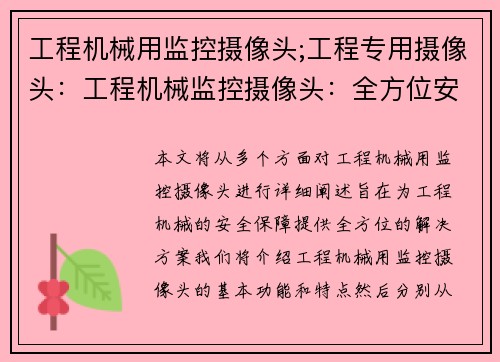 工程机械用监控摄像头;工程专用摄像头：工程机械监控摄像头：全方位安

本文将从多个方面对工程机械用监控摄像头进行详细阐述旨在为工程机械的安全保障提供全方位的解决方案我们将介绍工程机械用监控摄像头的基本功能和特点然后分别从